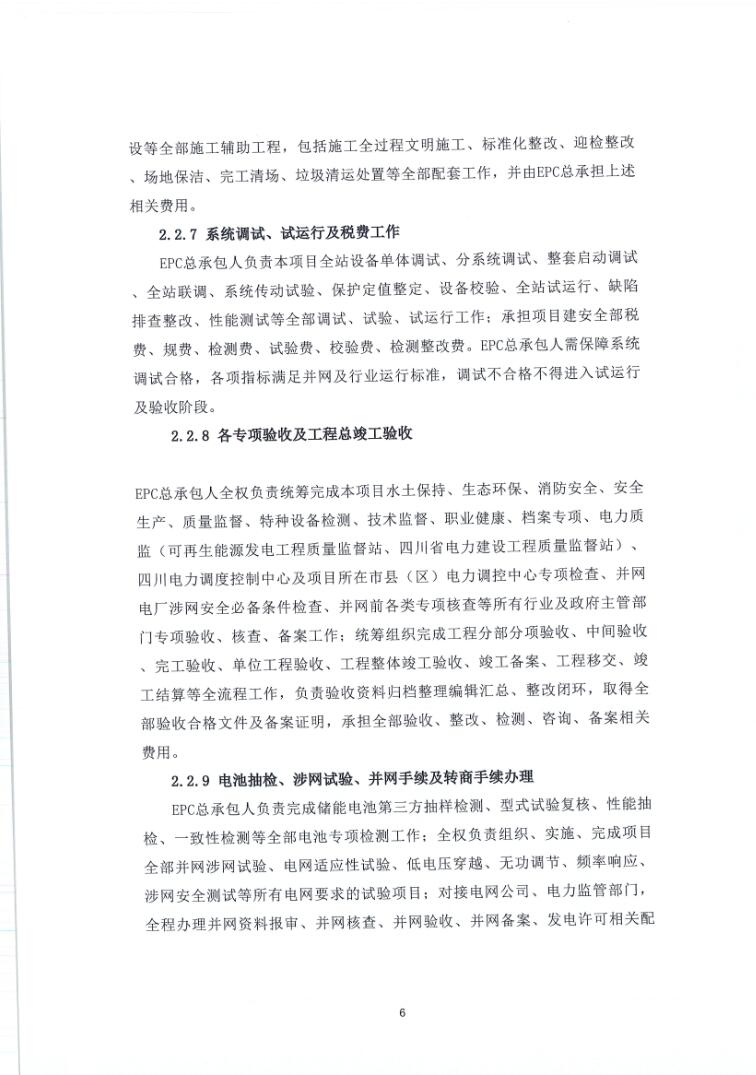 设等全部施工辅助工程，包括施工全过程文明施工、标准化整改、迎检整改、场地保洁、完工清场、垃圾清运处置等全部配套工作，并由EPC总承担上述相关费用。

2.2.7 系统调试、试运行及税费工作

EPC总承包人负责本项目全站设备单体调试、分系统调试、整套启动调试、全站联调、系统传动试验、保护定值整定、设备校验、全站试运行、缺陷排查整改、性能测试等全部调试、试验、试运行工作；承担项目建安全部税费、规费、检测费、试验费、校验费、检测整改费。EPC总承包人需保障系统调试合格，各项指标满足并网及行业运行标准，调试不合格不得进入试运行及验收阶段。

2.2.8 各专项验收及工程总竣工验收

EPC总承包人全权负责统筹完成本项目水土保持、生态环保、消防安全、安全生产、质量监督、特种设备检测、技术监督、职业健康、档案专项、电力质监（可再生能源发电工程质量监督站、四川省电力建设工程质量监督站）、四川电力调度控制中心及项目所在市县（区）电力调控中心专项检查、并网电厂涉网安全必备条件检查、并网前各类专项核查等所有行业及政府主管部门专项验收、核查、备案工作；统筹组织完成工程分部分项验收、中间验收、完工验收、单位工程验收、工程整体竣工验收、竣工备案、工程移交、竣工结算等全流程工作，负责验收资料归档整理编辑汇总、整改闭环，取得全部验收合格文件及备案证明，承担全部验收、整改、检测、咨询、备案相关费用。

2.2.9 电池抽检、涉网试验、并网手续及转商手续办理

EPC总承包人负责完成储能电池第三方抽样检测、型式试验复核、性能抽检、一致性检测等全部电池专项检测工作；全权负责组织、实施、完成项目全部并网涉网试验、电网适应性试验、低电压穿越、无功调节、频率响应、涉网安全测试等所有电网要求的试验项目；对接电网公司、电力监管部门，全程办理并网资料报审、并网核查、并网验收、并网备案、发电许可相关配

6